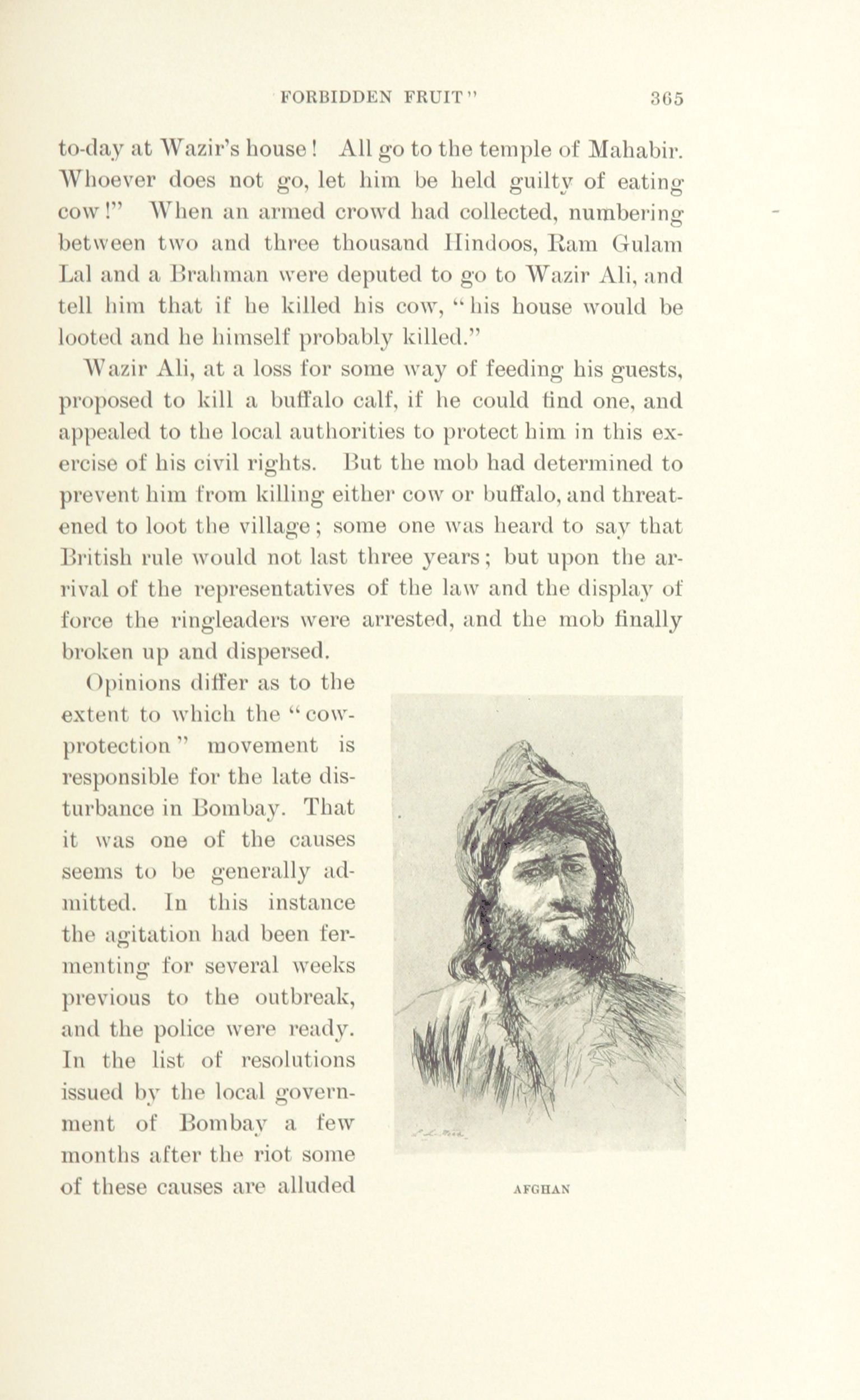 FORBIDDEN FRUIT" 365

to-day at Wazir's house! All go to the temple of Mahabir. Whoever does not go, let him be held guilty of eating cow!" When an armed crowd had collected, numbering between two and three thousand Hindoos, Ram Gulam Lal and a Brahman were deputed to go to Wazir Ali, and tell him that if he killed his cow, "his house would be looted and he himself probably killed."

Wazir Ali, at a loss for some way of feeding his guests, proposed to kill a buffalo calf, if he could find one, and appealed to the local authorities to protect him in this exercise of his civil rights. But the mob had determined to prevent him from killing either cow or buffalo, and threatened to loot the village; some one was heard to say that British rule would not last three years; but upon the arrival of the representatives of the law and the display of force the ringleaders were arrested, and the mob finally broken up and dispersed.

Opinions differ as to the extent to which the "cow-protection" movement is responsible for the late disturbance in Bombay. That it was one of the causes seems to be generally admitted. In this instance the agitation had been fermenting for several weeks previous to the outbreak, and the police were ready. In the list of resolutions issued by the local government of Bombay a few months after the riot some of these causes are alluded

AFGHAN